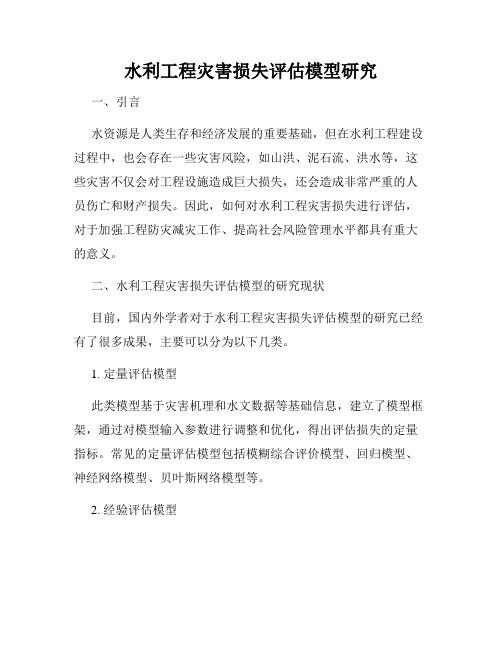 水利工程灾害损失评估模型研究

一、引言

水资源是人类生存和经济发展的重要基础，但在水利工程建设过程中，也会存在一些灾害风险，如山洪、泥石流、洪水等，这些灾害不仅会对工程设施造成巨大损失，还会造成非常严重的人员伤亡和财产损失。因此，如何对水利工程灾害损失进行评估，对于加强工程防灾减灾工作、提高社会风险管理水平都具有重大的意义。

二、水利工程灾害损失评估模型的研究现状

目前，国内外学者对于水利工程灾害损失评估模型的研究已经有了很多成果，主要可以分为以下几类。

1. 定量评估模型

此类模型基于灾害机理和水文数据等基础信息，建立了模型框架，通过对模型输入参数进行调整和优化，得出评估损失的定量指标。常见的定量评估模型包括模糊综合评价模型、回归模型、神经网络模型、贝叶斯网络模型等。

2. 经验评估模型